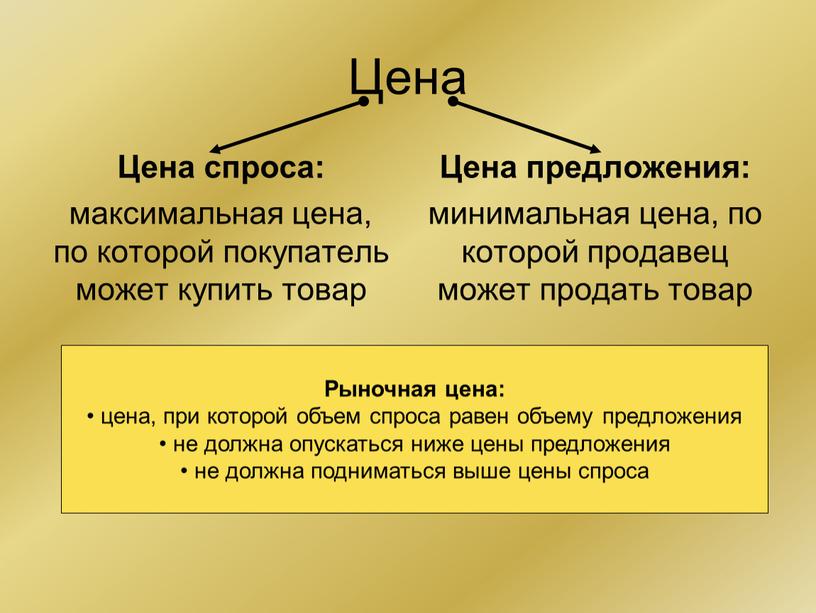 Цена

Цена спроса:
максимальная цена, по которой покупатель может купить товар

Цена предложения:
минимальная цена, по которой продавец может продать товар

Рыночная цена:
• цена, при которой объем спроса равен объему предложения
• не должна опускаться ниже цены предложения
• не должна подниматься выше цены спроса